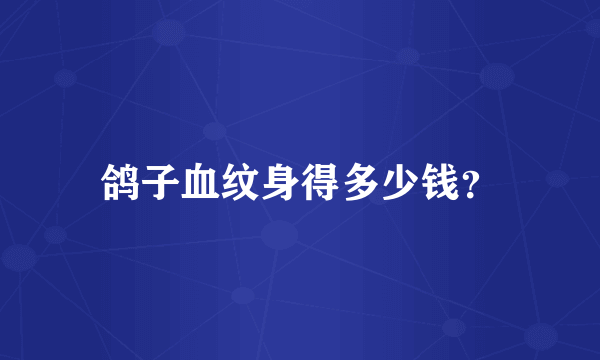 鸽子血纹身得多少钱?